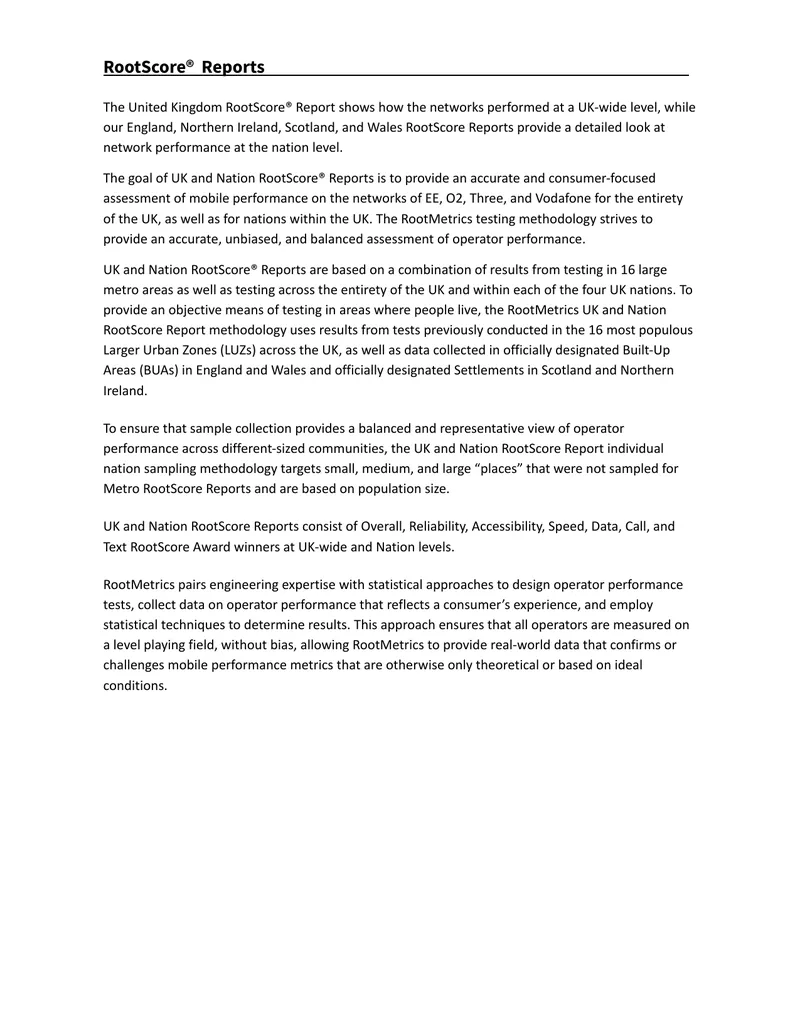 RootScore® Reports

The United Kingdom RootScore® Report shows how the networks performed at a UK-wide level, while our England, Northern Ireland, Scotland, and Wales RootScore Reports provide a detailed look at network performance at the nation level.

The goal of UK and Nation RootScore® Reports is to provide an accurate and consumer-focused assessment of mobile performance on the networks of EE, O2, Three, and Vodafone for the entirety of the UK, as well as for nations within the UK. The RootMetrics testing methodology strives to provide an accurate, unbiased, and balanced assessment of operator performance.

UK and Nation RootScore® Reports are based on a combination of results from testing in 16 large metro areas as well as testing across the entirety of the UK and within each of the four UK nations. To provide an objective means of testing in areas where people live, the RootMetrics UK and Nation RootScore Report methodology uses results from tests previously conducted in the 16 most populous Larger Urban Zones (LUZs) across the UK, as well as data collected in officially designated Built-Up Areas (BUAs) in England and Wales and officially designated Settlements in Scotland and Northern Ireland.

To ensure that sample collection provides a balanced and representative view of operator performance across different-sized communities, the UK and Nation RootScore Report individual nation sampling methodology targets small, medium, and large “places” that were not sampled for Metro RootScore Reports and are based on population size.

UK and Nation RootScore Reports consist of Overall, Reliability, Accessibility, Speed, Data, Call, and Text RootScore Award winners at UK-wide and Nation levels.

RootMetrics pairs engineering expertise with statistical approaches to design operator performance tests, collect data on operator performance that reflects a consumer’s experience, and employ statistical techniques to determine results. This approach ensures that all operators are measured on a level playing field, without bias, allowing RootMetrics to provide real-world data that confirms or challenges mobile performance metrics that are otherwise only theoretical or based on ideal conditions.